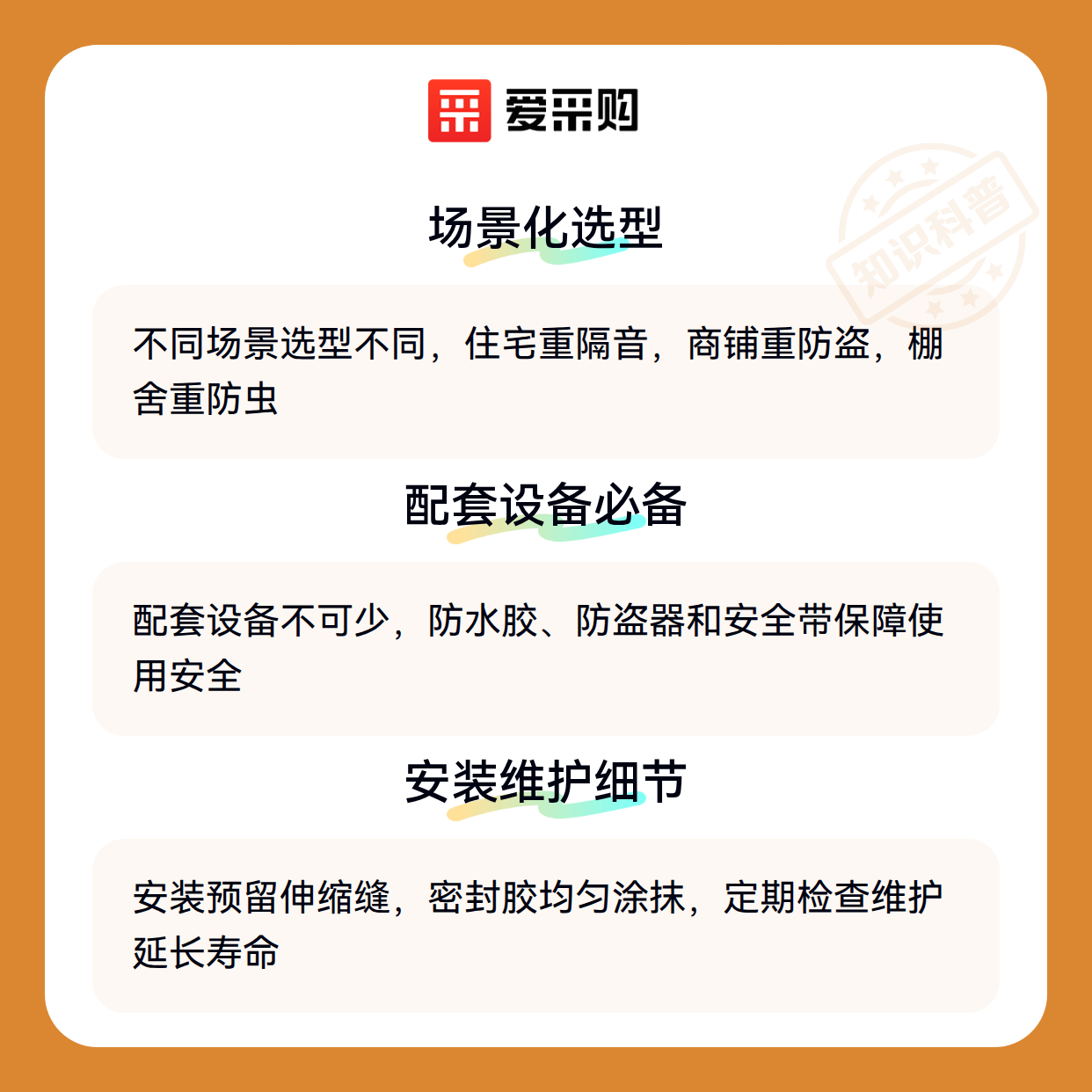 爱采购

场景化选型

不同场景选型不同，住宅重隔音，商铺重防盗，棚舍重防虫

配套设备必备

配套设备不可少，防水胶、防盗器和安全带保障使用安全

安装维护细节

安装预留伸缩缝，密封胶均匀涂抹，定期检查维护延长寿命

知识科普